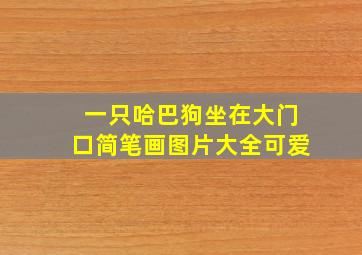 一只哈巴狗坐在大门口简笔画图片大全可爱